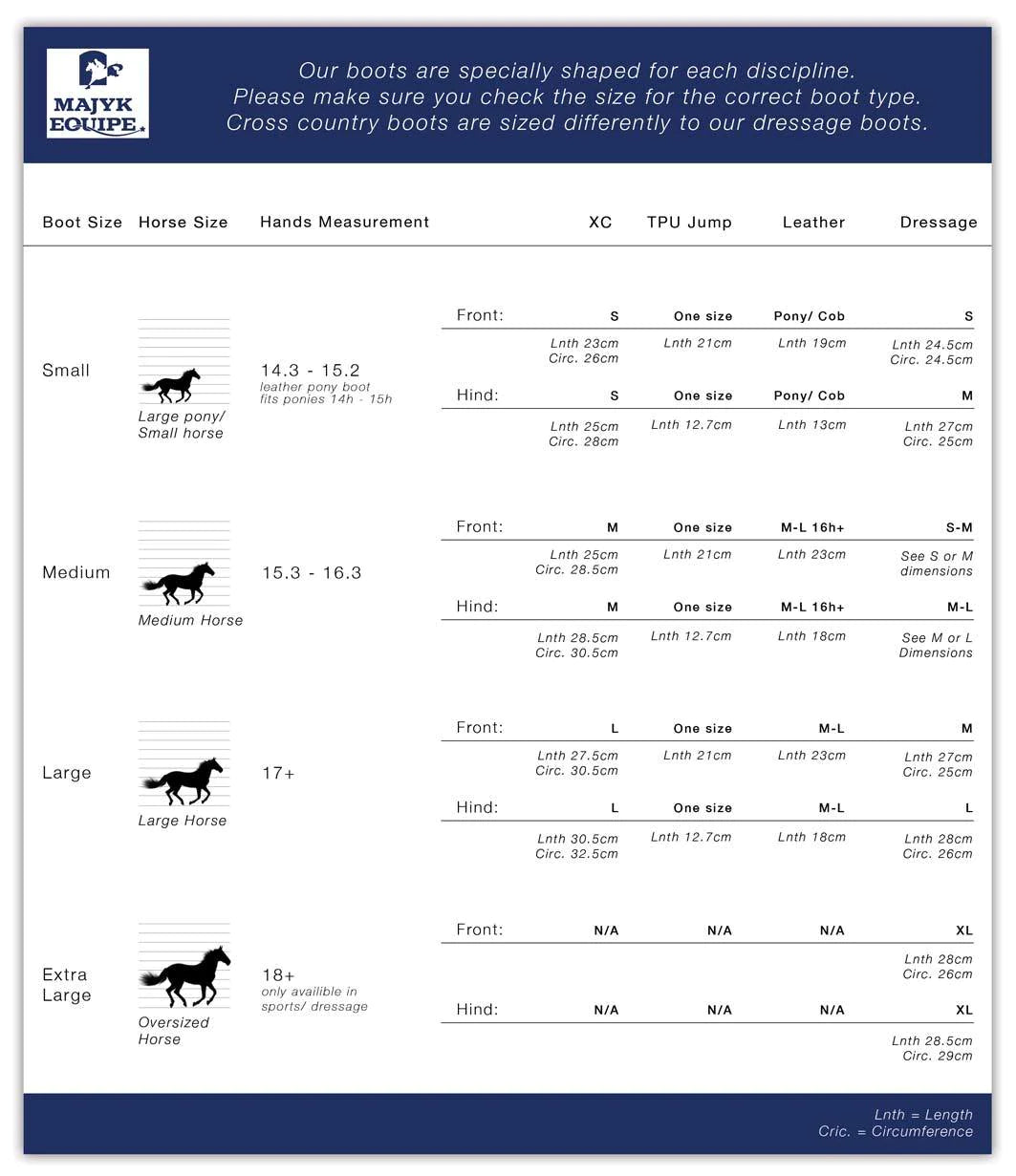 MAJYK EQUIPE

Our boots are specially shaped for each discipline.
Please make sure you check the size for the correct boot type.
Cross country boots are sized differently to our dressage boots.

| Boot Size | Horse Size | Hands Measurement | | XC | TPU Jump | Leather | Dressage |
|---|---|---|---|---|---|---|---|
| Small | Large pony/ Small horse | 14.3 - 15.2 leather pony boot fits ponies 14h - 15h | Front: | S | One size | Pony/ Cob | S |
| | | | | Lnth 23cm Circ. 26cm | Lnth 21cm | Lnth 19cm | Lnth 24.5cm Circ. 24.5cm |
| | | | Hind: | S | One size | Pony/ Cob | M |
| | | | | Lnth 25cm Circ. 28cm | Lnth 12.7cm | Lnth 13cm | Lnth 27cm Circ. 25cm |
| Medium | Medium Horse | 15.3 - 16.3 | Front: | M | One size | M-L 16h+ | S-M |
| | | | | Lnth 25cm Circ. 28.5cm | Lnth 21cm | Lnth 23cm | See S or M dimensions |
| | | | Hind: | M | One size | M-L 16h+ | M-L |
| | | | | Lnth 28.5cm Circ. 30.5cm | Lnth 12.7cm | Lnth 18cm | See M or L Dimensions |
| Large | Large Horse | 17+ | Front: | L | One size | M-L | M |
| | | | | Lnth 27.5cm Circ. 30.5cm | Lnth 21cm | Lnth 23cm | Lnth 27cm Circ. 25cm |
| | | | Hind: | L | One size | M-L | L |
| | | | | Lnth 30.5cm Circ. 32.5cm | Lnth 12.7cm | Lnth 18cm | Lnth 28cm Circ. 26cm |
| Extra Large | Oversized Horse | 18+ only availible in sports/ dressage | Front: | N/A | N/A | N/A | XL |
| | | | | | | | Lnth 28cm Circ. 26cm |
| | | | Hind: | N/A | N/A | N/A | XL |
| | | | | | | | Lnth 28.5cm Circ. 29cm |

Lnth = Length
Cric. = Circumference